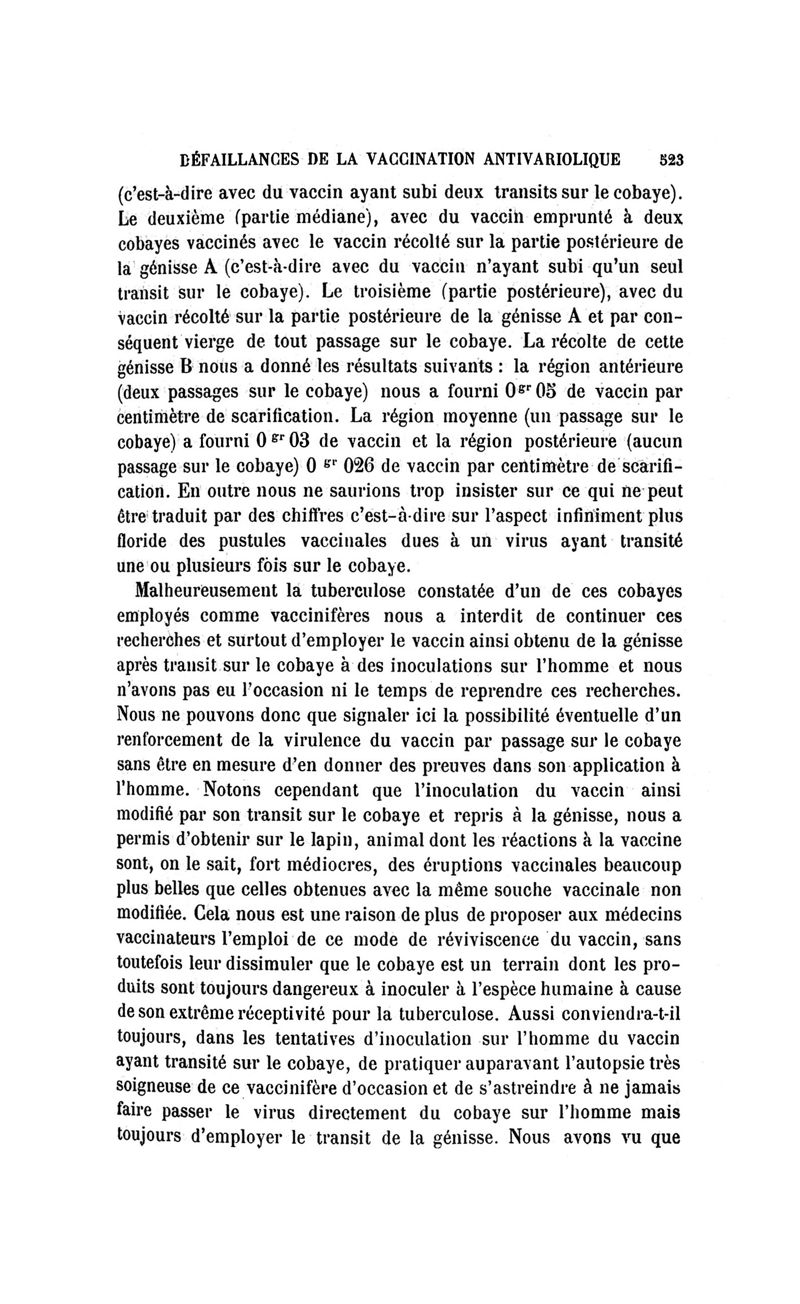 DÉFAILLANCES DE LA VACCINATION ANTIVARIOLIQUE 523

(c'est-à-dire avec du vaccin ayant subi deux transits sur le cobaye). Le deuxième (partie médiane), avec du vaccin emprunté à deux cobayes vaccinés avec le vaccin récolté sur la partie postérieure de la génisse A (c'est-à-dire avec du vaccin n'ayant subi qu'un seul transit sur le cobaye). Le troisième (partie postérieure), avec du vaccin récolté sur la partie postérieure de la génisse A et par conséquent vierge de tout passage sur le cobaye. La récolte de cette génisse B nous a donné les résultats suivants : la région antérieure (deux passages sur le cobaye) nous a fourni $0^{gr}05$ de vaccin par centimètre de scarification. La région moyenne (un passage sur le cobaye) a fourni $0^{gr}03$ de vaccin et la région postérieure (aucun passage sur le cobaye) $0^{gr}026$ de vaccin par centimètre de scarification. En outre nous ne saurions trop insister sur ce qui ne peut être traduit par des chiffres c'est-à-dire sur l'aspect infiniment plus floride des pustules vaccinales dues à un virus ayant transité une ou plusieurs fois sur le cobaye.

Malheureusement la tuberculose constatée d'un de ces cobayes employés comme vaccinifères nous a interdit de continuer ces recherches et surtout d'employer le vaccin ainsi obtenu de la génisse après transit sur le cobaye à des inoculations sur l'homme et nous n'avons pas eu l'occasion ni le temps de reprendre ces recherches. Nous ne pouvons donc que signaler ici la possibilité éventuelle d'un renforcement de la virulence du vaccin par passage sur le cobaye sans être en mesure d'en donner des preuves dans son application à l'homme. Notons cependant que l'inoculation du vaccin ainsi modifié par son transit sur le cobaye et repris à la génisse, nous a permis d'obtenir sur le lapin, animal dont les réactions à la vaccine sont, on le sait, fort médiocres, des éruptions vaccinales beaucoup plus belles que celles obtenues avec la même souche vaccinale non modifiée. Cela nous est une raison de plus de proposer aux médecins vaccinateurs l'emploi de ce mode de réviviscence du vaccin, sans toutefois leur dissimuler que le cobaye est un terrain dont les produits sont toujours dangereux à inoculer à l'espèce humaine à cause de son extrême réceptivité pour la tuberculose. Aussi conviendra-t-il toujours, dans les tentatives d'inoculation sur l'homme du vaccin ayant transité sur le cobaye, de pratiquer auparavant l'autopsie très soigneuse de ce vaccinifère d'occasion et de s'astreindre à ne jamais faire passer le virus directement du cobaye sur l'homme mais toujours d'employer le transit de la génisse. Nous avons vu que